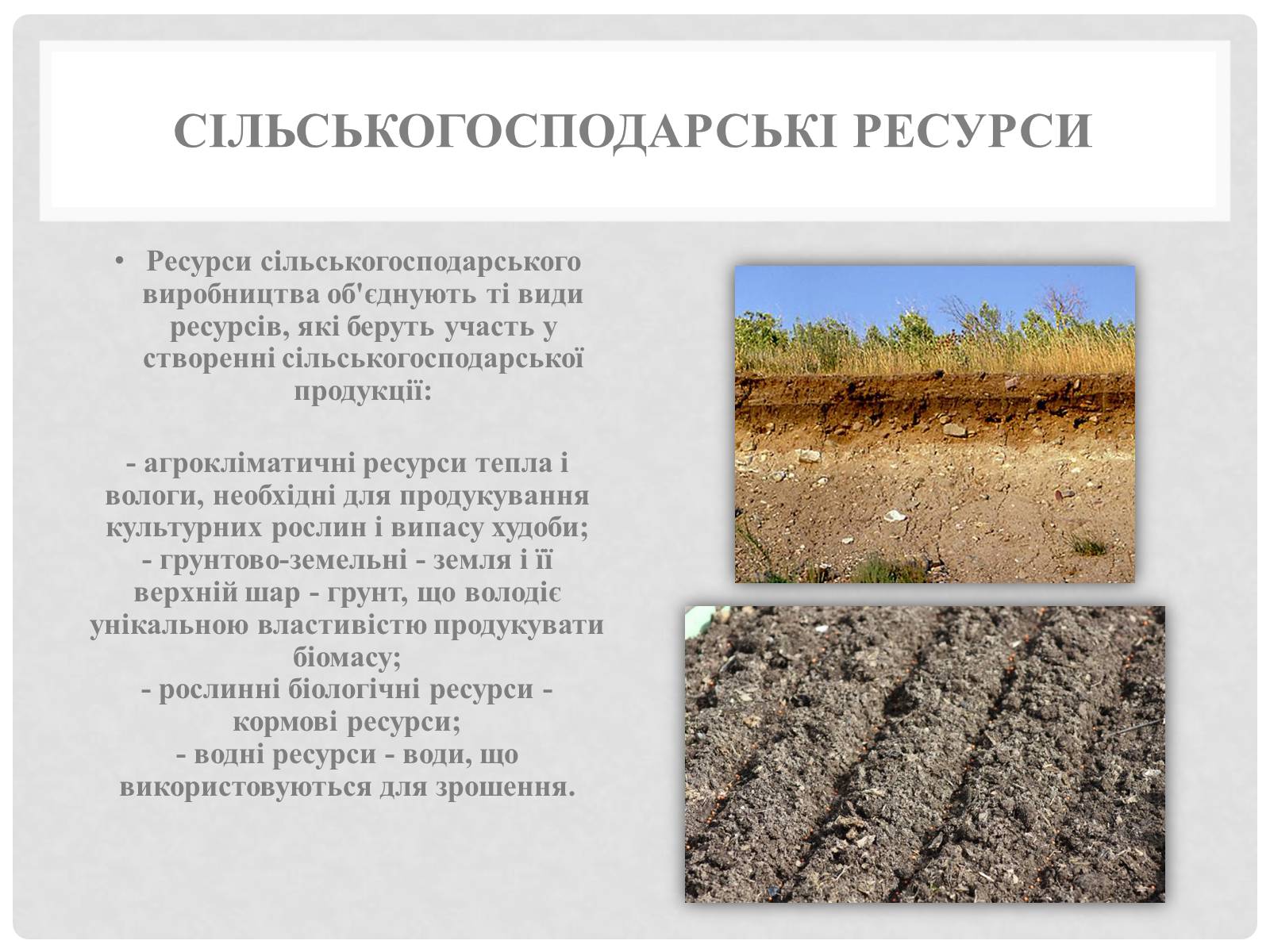 СІЛЬСЬКОГОСПОДАРСЬКІ РЕСУРСИ

• Ресурси сільськогосподарського виробництва об'єднують ті види ресурсів, які беруть участь у створенні сільськогосподарської продукції:

- агрокліматичні ресурси тепла і вологи, необхідні для продукування культурних рослин і випасу худоби;
- грунтово-земельні - земля і її верхній шар - грунт, що володіє унікальною властивістю продукувати біомасу;
- рослинні біологічні ресурси - кормові ресурси;
- водні ресурси - води, що використовуються для зрошення.